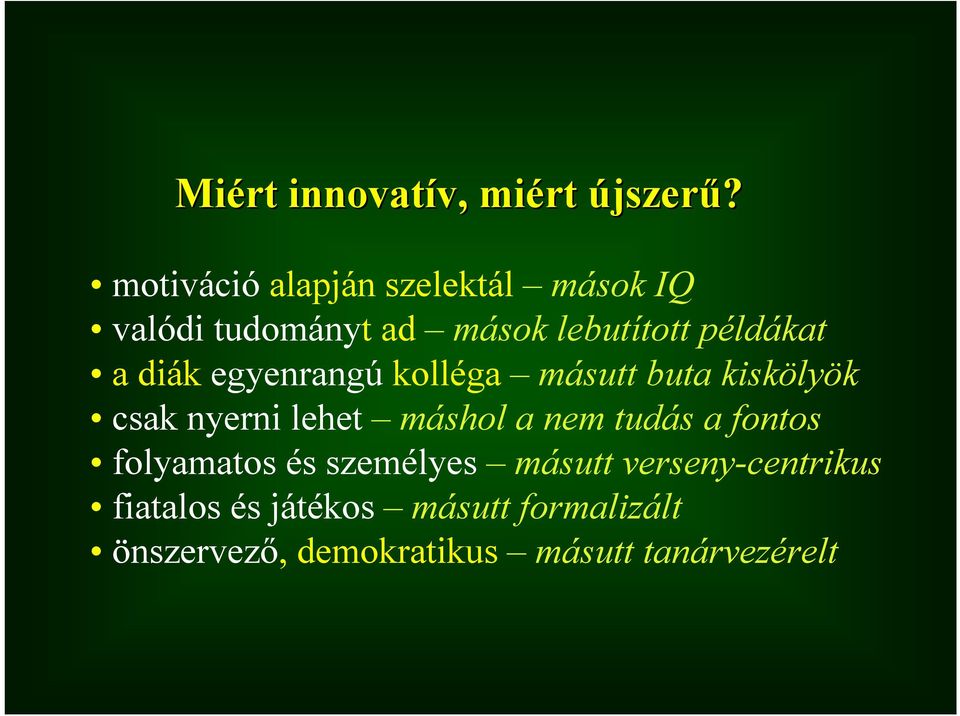 Miért innovatív, miért újszerű?

• motiváció alapján szelektál – mások IQ
• valódi tudományt ad – mások lebutított példákat
• a diák egyenrangú kolléga – másutt buta kiskölyök
• csak nyerni lehet – máshol a nem tudás a fontos
• folyamatos és személyes – másutt verseny-centrikus
• fiatalos és játékos – másutt formalizált
• önszervező, demokratikus – másutt tanárvezérelt